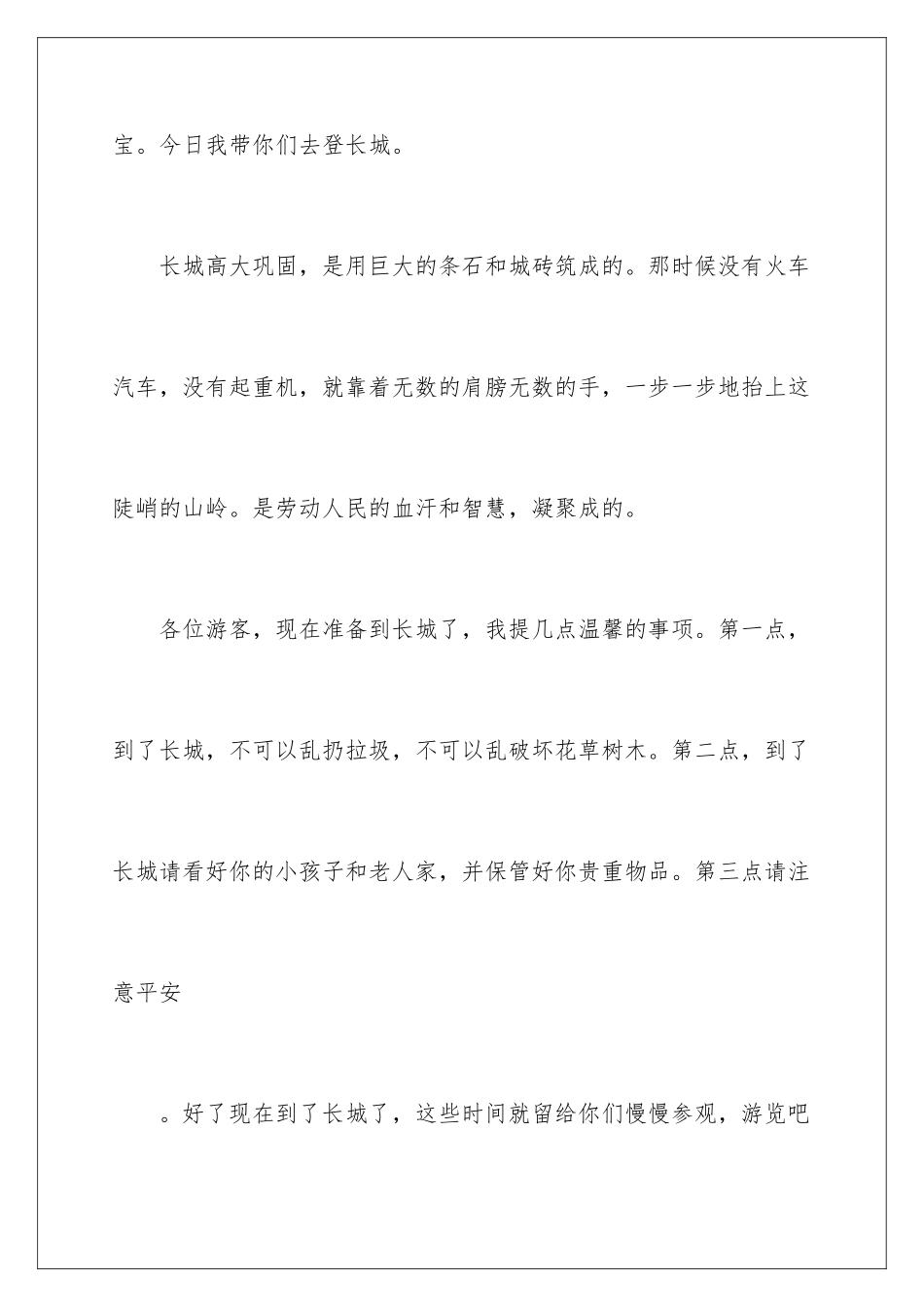 宝。今日我带你们去登长城。

长城高大巩固，是用巨大的条石和城砖筑成的。那时候没有火车汽车，没有起重机，就靠着无数的肩膀无数的手，一步一步地抬上这陡峭的山岭。是劳动人民的血汗和智慧，凝聚成的。

各位游客，现在准备到长城了，我提几点温馨的事项。第一点，到了长城，不可以乱扔拉圾，不可以乱破坏花草树木。第二点，到了长城请看好你的小孩子和老人家，并保管好你贵重物品。第三点请注意平安

。好了现在到了长城了，这些时间就留给你们慢慢参观，游览吧